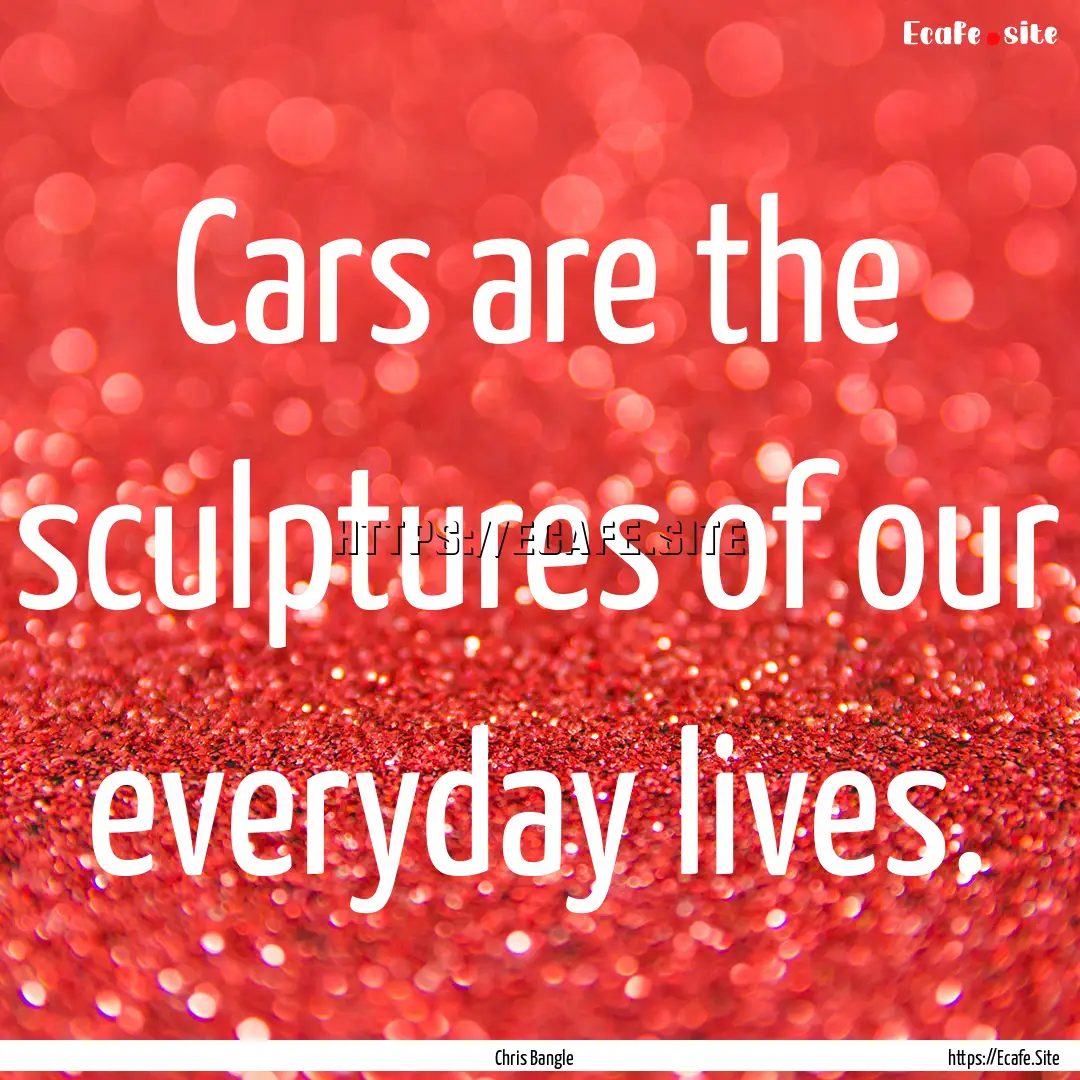 Ecafe.site

Cars are the sculptures of our everyday lives.

HTTPS://ECAFE.SITE

Chris Bangle

https://Ecafe.Site